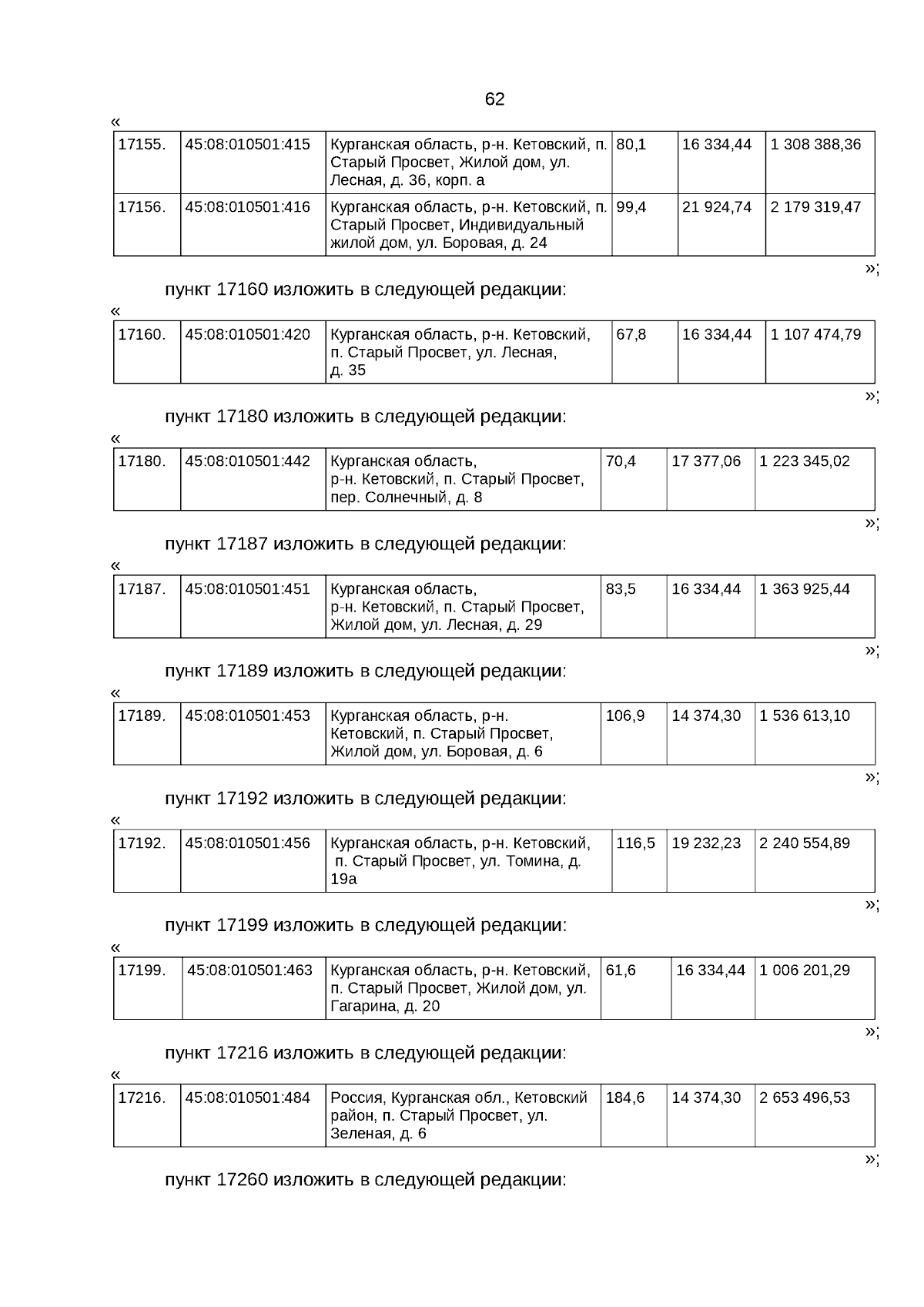 62

«

| 17155. | 45:08:010501:415 | Курганская область, р-н. Кетовский, п. Старый Просвет, Жилой дом, ул. Лесная, д. 36, корп. а | 80,1 | 16 334,44 | 1 308 388,36 |
|---|---|---|---|---|---|
| 17156. | 45:08:010501:416 | Курганская область, р-н. Кетовский, п. Старый Просвет, Индивидуальный жилой дом, ул. Боровая, д. 24 | 99,4 | 21 924,74 | 2 179 319,47 |

»;

пункт 17160 изложить в следующей редакции:

«

| 17160. | 45:08:010501:420 | Курганская область, р-н. Кетовский, п. Старый Просвет, ул. Лесная, д. 35 | 67,8 | 16 334,44 | 1 107 474,79 |
|---|---|---|---|---|---|

»;

пункт 17180 изложить в следующей редакции:

«

| 17180. | 45:08:010501:442 | Курганская область, р-н. Кетовский, п. Старый Просвет, пер. Солнечный, д. 8 | 70,4 | 17 377,06 | 1 223 345,02 |
|---|---|---|---|---|---|

»;

пункт 17187 изложить в следующей редакции:

«

| 17187. | 45:08:010501:451 | Курганская область, р-н. Кетовский, п. Старый Просвет, Жилой дом, ул. Лесная, д. 29 | 83,5 | 16 334,44 | 1 363 925,44 |
|---|---|---|---|---|---|

»;

пункт 17189 изложить в следующей редакции:

«

| 17189. | 45:08:010501:453 | Курганская область, р-н. Кетовский, п. Старый Просвет, Жилой дом, ул. Боровая, д. 6 | 106,9 | 14 374,30 | 1 536 613,10 |
|---|---|---|---|---|---|

»;

пункт 17192 изложить в следующей редакции:

«

| 17192. | 45:08:010501:456 | Курганская область, р-н. Кетовский, п. Старый Просвет, ул. Томина, д. 19а | 116,5 | 19 232,23 | 2 240 554,89 |
|---|---|---|---|---|---|

»;

пункт 17199 изложить в следующей редакции:

«

| 17199. | 45:08:010501:463 | Курганская область, р-н. Кетовский, п. Старый Просвет, Жилой дом, ул. Гагарина, д. 20 | 61,6 | 16 334,44 | 1 006 201,29 |
|---|---|---|---|---|---|

»;

пункт 17216 изложить в следующей редакции:

«

| 17216. | 45:08:010501:484 | Россия, Курганская обл., Кетовский район, п. Старый Просвет, ул. Зеленая, д. 6 | 184,6 | 14 374,30 | 2 653 496,53 |
|---|---|---|---|---|---|

»;

пункт 17260 изложить в следующей редакции: